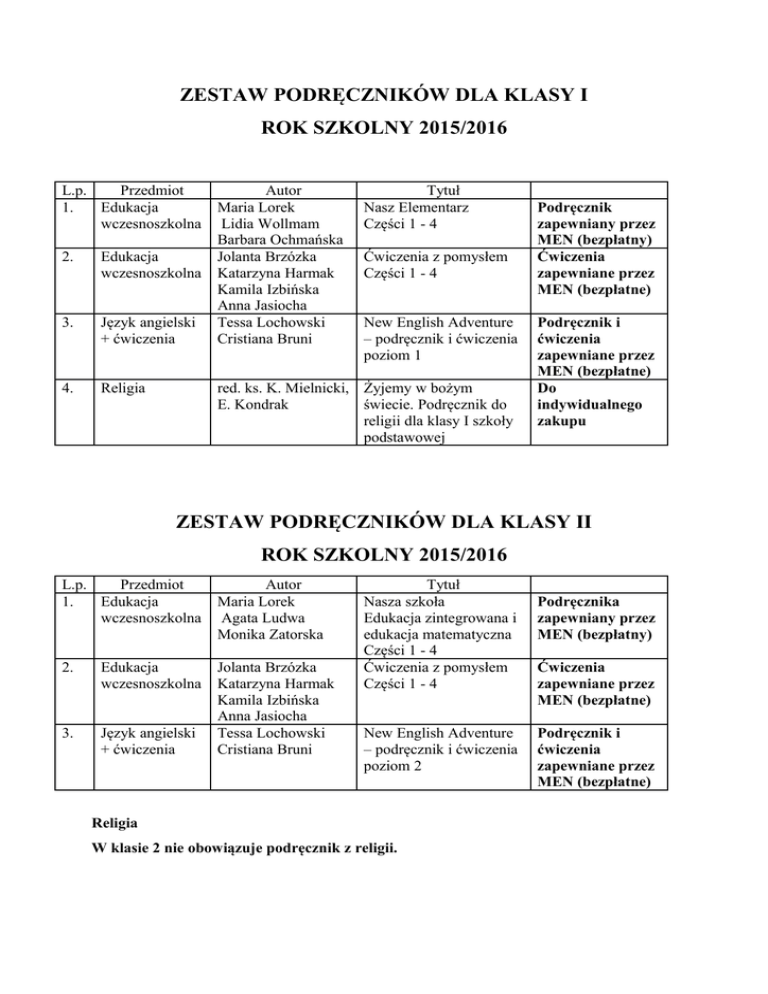 ZESTAW PODRĘCZNIKÓW DLA KLASY I

ROK SZKOLNY 2015/2016

| L.p. | Przedmiot | Autor | Tytuł | |
|---|---|---|---|---|
| 1. | Edukacja wczesnoszkolna | Maria Lorek Lidia Wollmam Barbara Ochmańska | Nasz Elementarz Części 1 - 4 | Podręcznik zapewniany przez MEN (bezpłatny) |
| 2. | Edukacja wczesnoszkolna | Jolanta Brzózka Katarzyna Harmak Kamila Izbińska Anna Jasiocha | Ćwiczenia z pomysłem Części 1 - 4 | Ćwiczenia zapewniane przez MEN (bezpłatne) |
| 3. | Język angielski + ćwiczenia | Tessa Lochowski Cristiana Bruni | New English Adventure – podręcznik i ćwiczenia poziom 1 | Podręcznik i ćwiczenia zapewniane przez MEN (bezpłatne) |
| 4. | Religia | red. ks. K. Mielnicki, E. Kondrak | Żyjemy w bożym świecie. Podręcznik do religii dla klasy I szkoły podstawowej | Do indywidualnego zakupu |

ZESTAW PODRĘCZNIKÓW DLA KLASY II

ROK SZKOLNY 2015/2016

| L.p. | Przedmiot | Autor | Tytuł | |
|---|---|---|---|---|
| 1. | Edukacja wczesnoszkolna | Maria Lorek Agata Ludwa Monika Zatorska | Nasza szkoła Edukacja zintegrowana i edukacja matematyczna Części 1 - 4 | Podręcznika zapewniany przez MEN (bezpłatny) |
| 2. | Edukacja wczesnoszkolna | Jolanta Brzózka Katarzyna Harmak Kamila Izbińska Anna Jasiocha | Ćwiczenia z pomysłem Części 1 - 4 | Ćwiczenia zapewniane przez MEN (bezpłatne) |
| 3. | Język angielski + ćwiczenia | Tessa Lochowski Cristiana Bruni | New English Adventure – podręcznik i ćwiczenia poziom 2 | Podręcznik i ćwiczenia zapewniane przez MEN (bezpłatne) |

Religia

W klasie 2 nie obowiązuje podręcznik z religii.